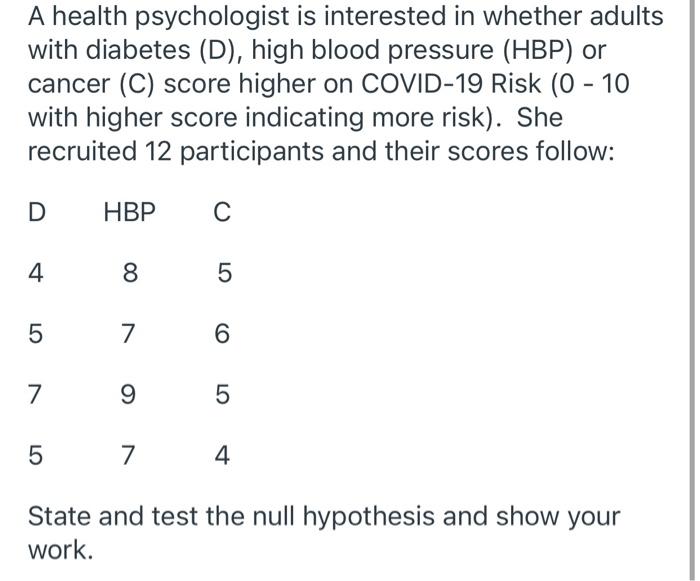 A health psychologist is interested in whether adults with diabetes (D), high blood pressure (HBP) or cancer (C) score higher on COVID-19 Risk (0 - 10 with higher score indicating more risk). She recruited 12 participants and their scores follow:

| D | HBP | C |
|---|---|---|
| 4 | 8 | 5 |
| 5 | 7 | 6 |
| 7 | 9 | 5 |
| 5 | 7 | 4 |

State and test the null hypothesis and show your work.